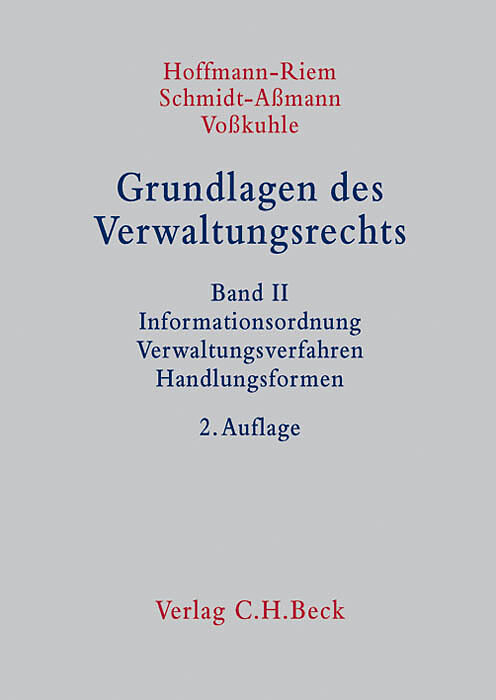 Hoffmann-Riem
Schmidt-Aßmann
Voßkuhle

Grundlagen des Verwaltungsrechts

Band II
Informationsordnung
Verwaltungsverfahren
Handlungsformen

2. Auflage

Verlag C.H.Beck